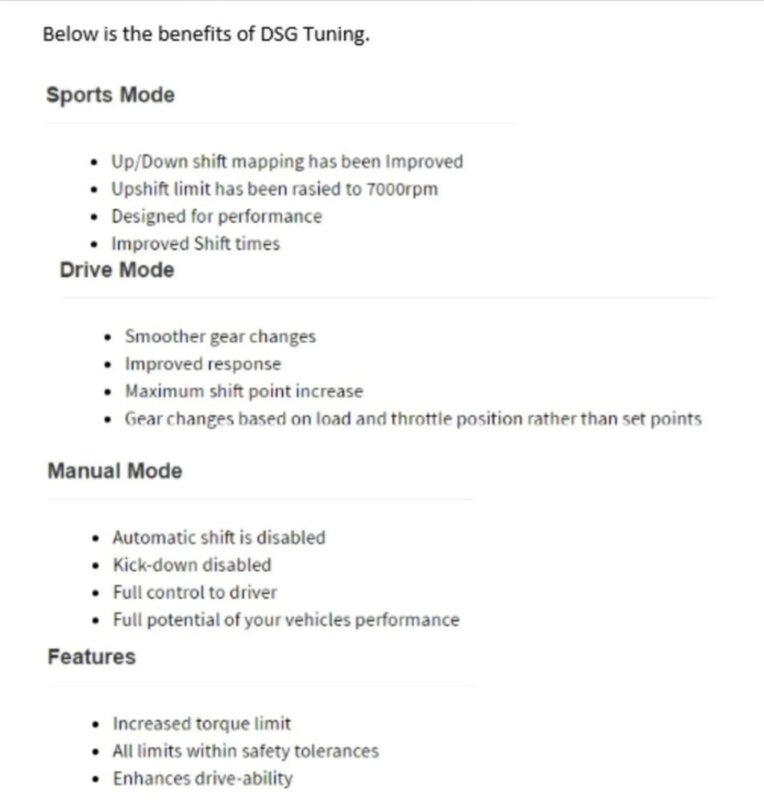 Below is the benefits of DSG Tuning.

Sports Mode

- Up/Down shift mapping has been Improved
- Upshift limit has been rasied to 7000rpm
- Designed for performance
- Improved Shift times

Drive Mode

- Smoother gear changes
- Improved response
- Maximum shift point increase
- Gear changes based on load and throttle position rather than set points

Manual Mode

- Automatic shift is disabled
- Kick-down disabled
- Full control to driver
- Full potential of your vehicles performance

Features

- Increased torque limit
- All limits within safety tolerances
- Enhances drive-ability